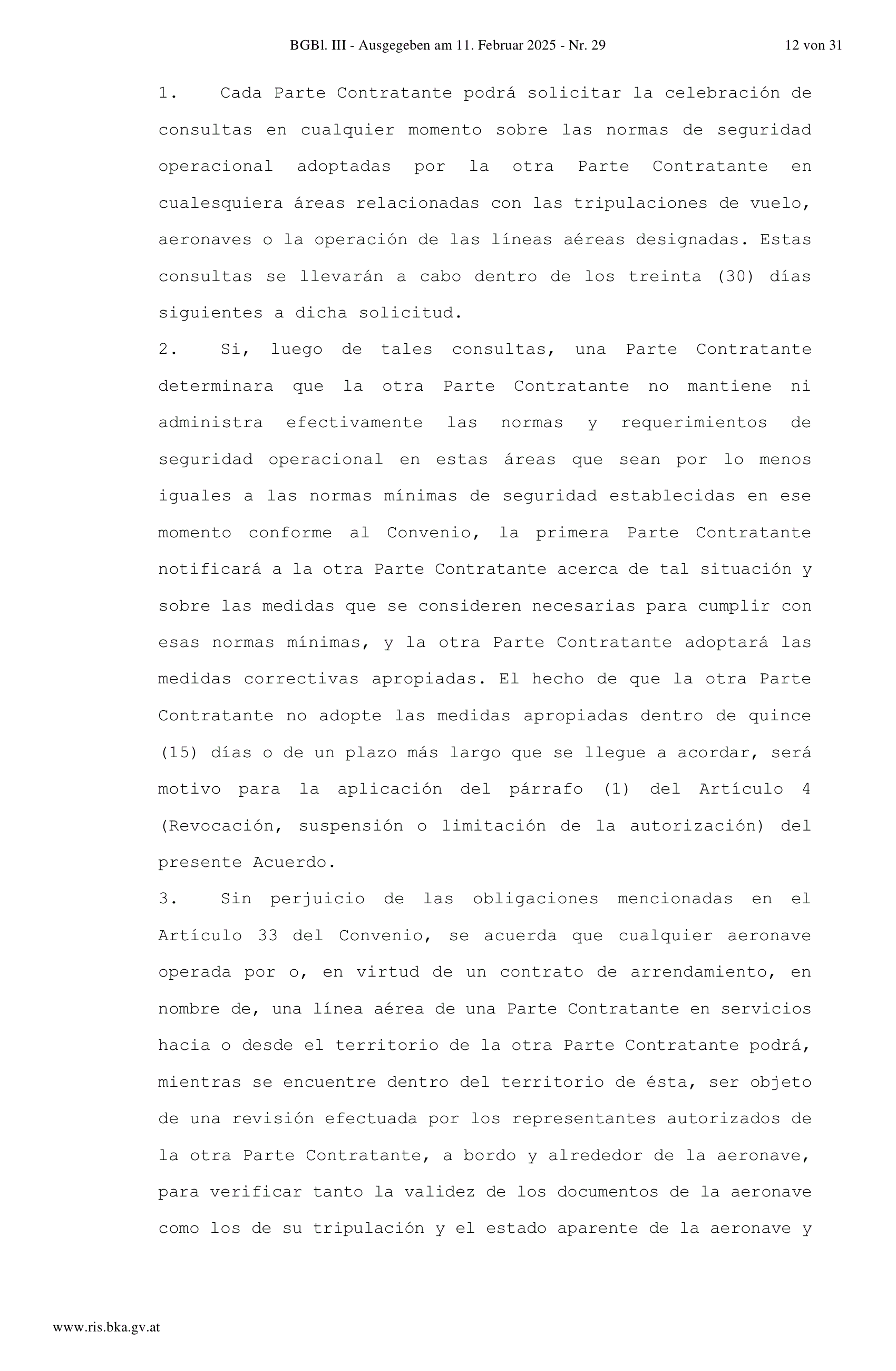 BGBl. III - Ausgegeben am 11. Februar 2025 - Nr. 29 12 von 31

1. Cada Parte Contratante podrá solicitar la celebración de consultas en cualquier momento sobre las normas de seguridad operacional adoptadas por la otra Parte Contratante en cualesquiera áreas relacionadas con las tripulaciones de vuelo, aeronaves o la operación de las líneas aéreas designadas. Estas consultas se llevarán a cabo dentro de los treinta (30) días siguientes a dicha solicitud.

2. Si, luego de tales consultas, una Parte Contratante determinara que la otra Parte Contratante no mantiene ni administra efectivamente las normas y requerimientos de seguridad operacional en estas áreas que sean por lo menos iguales a las normas mínimas de seguridad establecidas en ese momento conforme al Convenio, la primera Parte Contratante notificará a la otra Parte Contratante acerca de tal situación y sobre las medidas que se consideren necesarias para cumplir con esas normas mínimas, y la otra Parte Contratante adoptará las medidas correctivas apropiadas. El hecho de que la otra Parte Contratante no adopte las medidas apropiadas dentro de quince (15) días o de un plazo más largo que se llegue a acordar, será motivo para la aplicación del párrafo (1) del Artículo 4 (Revocación, suspensión o limitación de la autorización) del presente Acuerdo.

3. Sin perjuicio de las obligaciones mencionadas en el Artículo 33 del Convenio, se acuerda que cualquier aeronave operada por o, en virtud de un contrato de arrendamiento, en nombre de, una línea aérea de una Parte Contratante en servicios hacia o desde el territorio de la otra Parte Contratante podrá, mientras se encuentre dentro del territorio de ésta, ser objeto de una revisión efectuada por los representantes autorizados de la otra Parte Contratante, a bordo y alrededor de la aeronave, para verificar tanto la validez de los documentos de la aeronave como los de su tripulación y el estado aparente de la aeronave y

www.ris.bka.gv.at